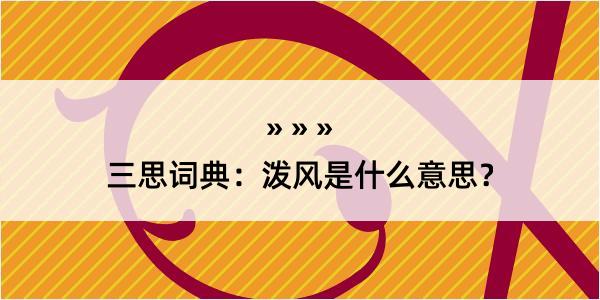 » » »

三思词典：泼风是什么意思？